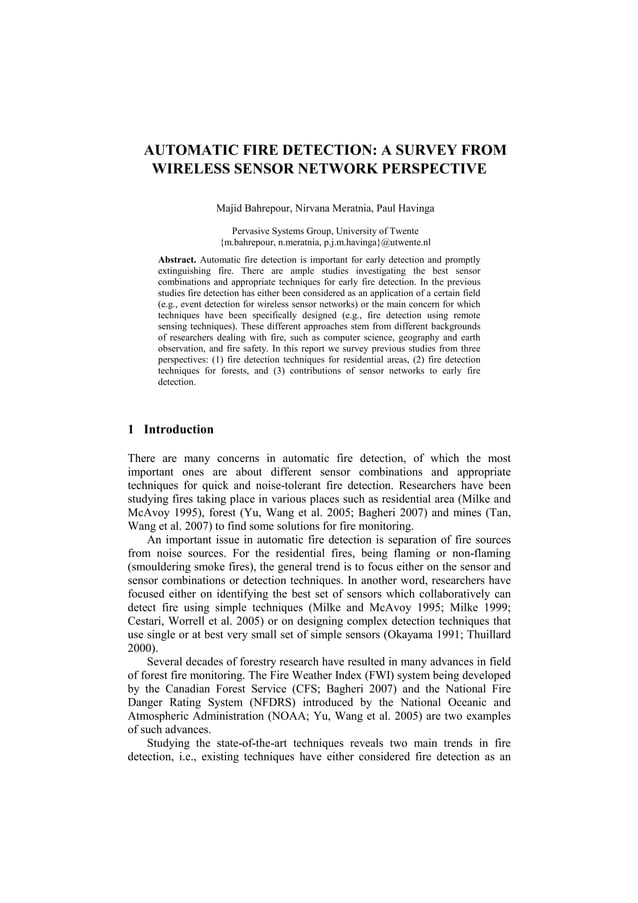 AUTOMATIC FIRE DETECTION: A SURVEY FROM WIRELESS SENSOR NETWORK PERSPECTIVE

Majid Bahrepour, Nirvana Meratnia, Paul Havinga

Pervasive Systems Group, University of Twente
{m.bahrepour, n.meratnia, p.j.m.havinga}@utwente.nl

Abstract. Automatic fire detection is important for early detection and promptly extinguishing fire. There are ample studies investigating the best sensor combinations and appropriate techniques for early fire detection. In the previous studies fire detection has either been considered as an application of a certain field (e.g., event detection for wireless sensor networks) or the main concern for which techniques have been specifically designed (e.g., fire detection using remote sensing techniques). These different approaches stem from different backgrounds of researchers dealing with fire, such as computer science, geography and earth observation, and fire safety. In this report we survey previous studies from three perspectives: (1) fire detection techniques for residential areas, (2) fire detection techniques for forests, and (3) contributions of sensor networks to early fire detection.

1 Introduction

There are many concerns in automatic fire detection, of which the most important ones are about different sensor combinations and appropriate techniques for quick and noise-tolerant fire detection. Researchers have been studying fires taking place in various places such as residential area (Milke and McAvoy 1995), forest (Yu, Wang et al. 2005; Bagheri 2007) and mines (Tan, Wang et al. 2007) to find some solutions for fire monitoring.

An important issue in automatic fire detection is separation of fire sources from noise sources. For the residential fires, being flaming or non-flaming (smouldering smoke fires), the general trend is to focus either on the sensor and sensor combinations or detection techniques. In another word, researchers have focused either on identifying the best set of sensors which collaboratively can detect fire using simple techniques (Milke and McAvoy 1995; Milke 1999; Cestari, Worrell et al. 2005) or on designing complex detection techniques that use single or at best very small set of simple sensors (Okayama 1991; Thuillard 2000).

Several decades of forestry research have resulted in many advances in field of forest fire monitoring. The Fire Weather Index (FWI) system being developed by the Canadian Forest Service (CFS; Bagheri 2007) and the National Fire Danger Rating System (NFDRS) introduced by the National Oceanic and Atmospheric Administration (NOAA; Yu, Wang et al. 2005) are two examples of such advances.

Studying the state-of-the-art techniques reveals two main trends in fire detection, i.e., existing techniques have either considered fire detection as an